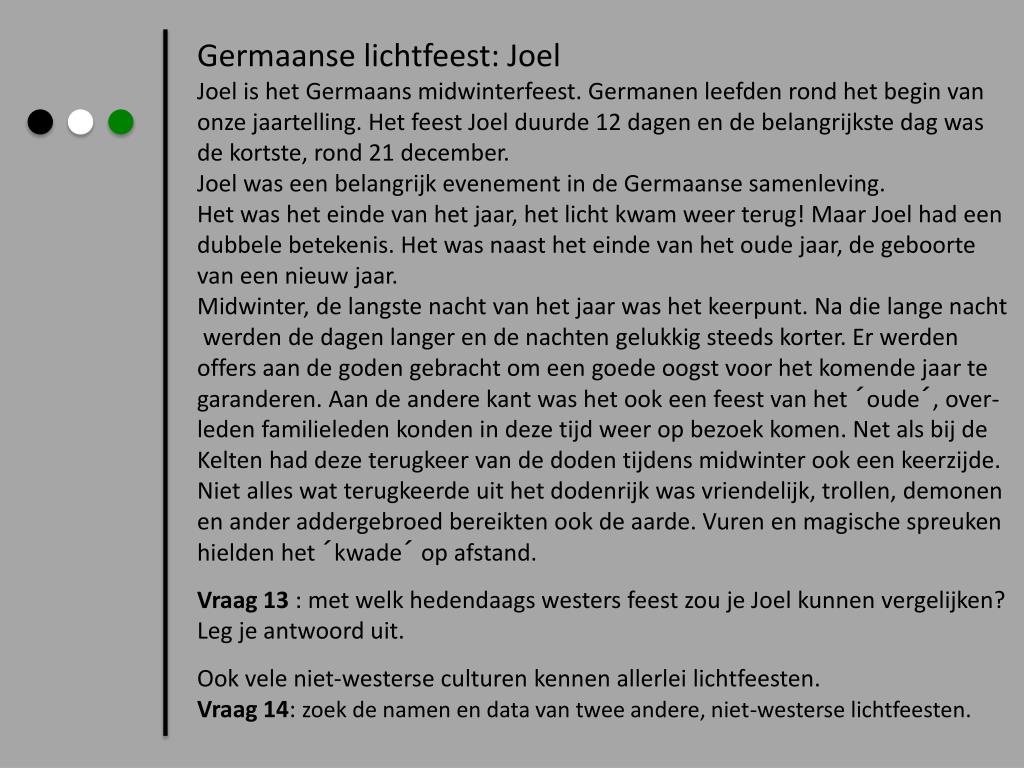 Germaanse lichtfeest: Joel
Joel is het Germaans midwinterfeest. Germanen leefden rond het begin van onze jaartelling. Het feest Joel duurde 12 dagen en de belangrijkste dag was de kortste, rond 21 december.
Joel was een belangrijk evenement in de Germaanse samenleving.
Het was het einde van het jaar, het licht kwam weer terug! Maar Joel had een dubbele betekenis. Het was naast het einde van het oude jaar, de geboorte van een nieuw jaar.
Midwinter, de langste nacht van het jaar was het keerpunt. Na die lange nacht werden de dagen langer en de nachten gelukkig steeds korter. Er werden offers aan de goden gebracht om een goede oogst voor het komende jaar te garanderen. Aan de andere kant was het ook een feest van het ´oude´, overleden familieleden konden in deze tijd weer op bezoek komen. Net als bij de Kelten had deze terugkeer van de doden tijdens midwinter ook een keerzijde. Niet alles wat terugkeerde uit het dodenrijk was vriendelijk, trollen, demonen en ander addergebroed bereikten ook de aarde. Vuren en magische spreuken hielden het ´kwade´ op afstand.

Vraag 13 : met welk hedendaags westers feest zou je Joel kunnen vergelijken? Leg je antwoord uit.

Ook vele niet-westerse culturen kennen allerlei lichtfeesten.
Vraag 14: zoek de namen en data van twee andere, niet-westerse lichtfeesten.